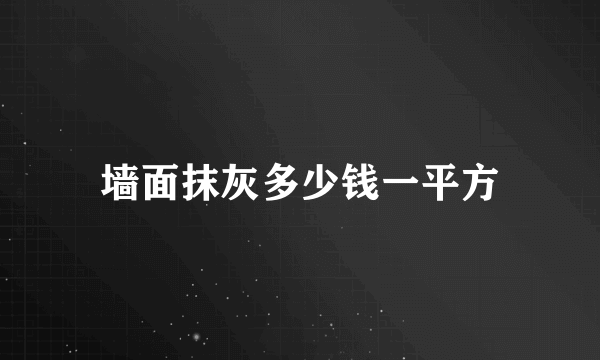 墙面抹灰多少钱一平方